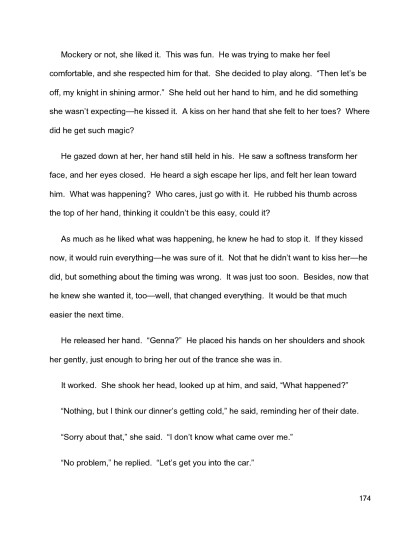 Mockery or not, she liked it. This was fun. He was trying to make her feel comfortable, and she respected him for that. She decided to play along. "Then let's be off, my knight in shining armor." She held out her hand to him, and he did something she wasn't expecting—he kissed it. A kiss on her hand that she felt to her toes? Where did he get such magic?

He gazed down at her, her hand still held in his. He saw a softness transform her face, and her eyes closed. He heard a sigh escape her lips, and felt her lean toward him. What was happening? Who cares, just go with it. He rubbed his thumb across the top of her hand, thinking it couldn't be this easy, could it?

As much as he liked what was happening, he knew he had to stop it. If they kissed now, it would ruin everything—he was sure of it. Not that he didn't want to kiss her—he did, but something about the timing was wrong. It was just too soon. Besides, now that he knew she wanted it, too—well, that changed everything. It would be that much easier the next time.

He released her hand. "Genna?" He placed his hands on her shoulders and shook her gently, just enough to bring her out of the trance she was in.

It worked. She shook her head, looked up at him, and said, "What happened?"

"Nothing, but I think our dinner's getting cold," he said, reminding her of their date.

"Sorry about that," she said. "I don't know what came over me."

"No problem," he replied. "Let's get you into the car."

174